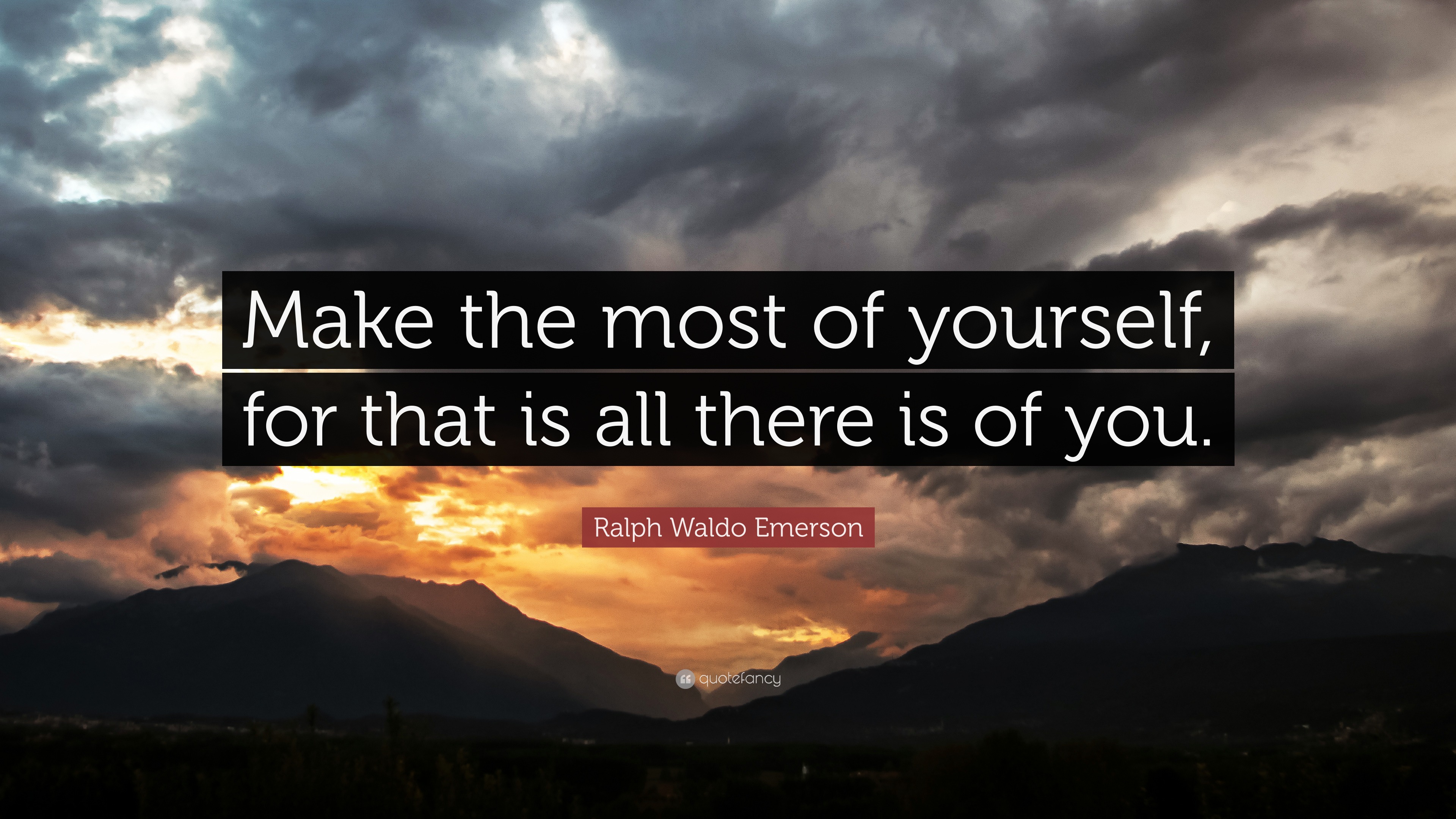 Make the most of yourself, for that is all there is of you.

Ralph Waldo Emerson

quotefancy